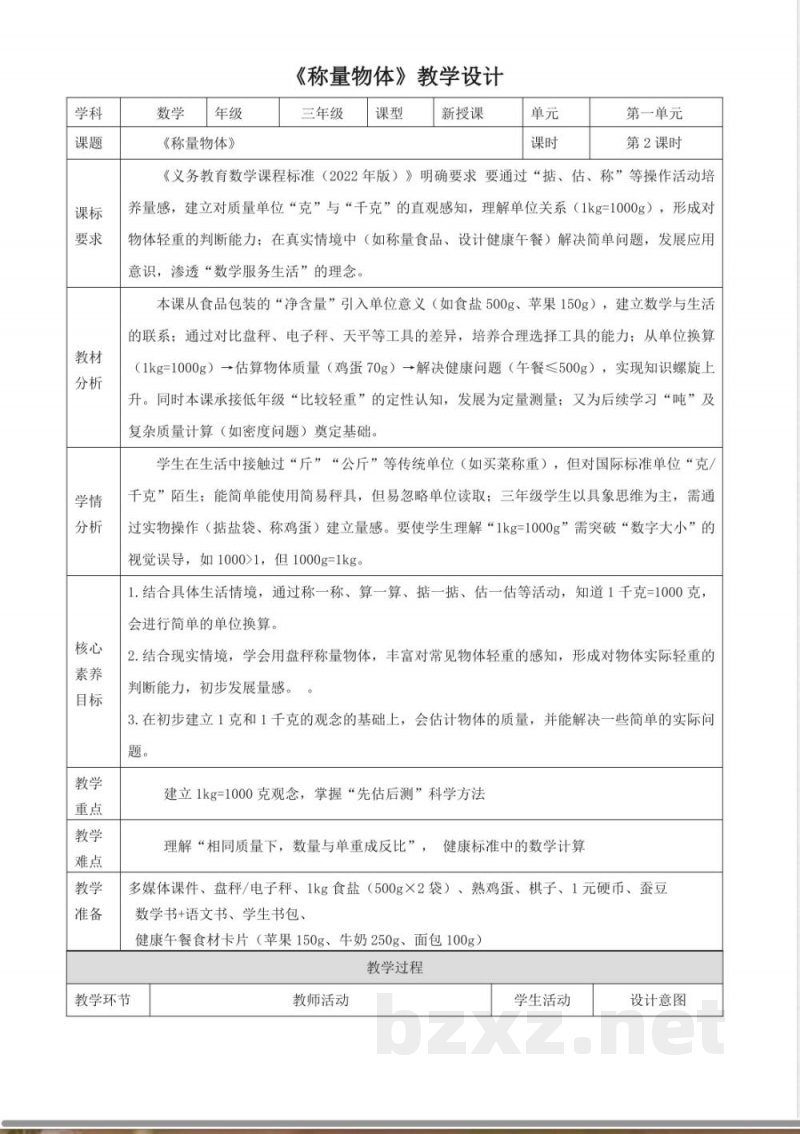 《称量物体》教学设计

| 学科 | 数学 | 年级 | 三年级 | 课型 | 新授课 | 单元 | 第一单元 |
|---|---|---|---|---|---|---|---|
| 课题 | 《称量物体》 |  |  |  |  | 课时 | 第2课时 |
| 课标要求 | 《义务教育数学课程标准（2022年版）》明确要求 要通过“掂、估、称”等操作活动培养量感，建立对质量单位“克”与“千克”的直观感知，理解单位关系（1kg=1000g），形成对物体轻重的判断能力；在真实情境中（如称量食品、设计健康午餐）解决简单问题，发展应用意识，渗透“数学服务生活”的理念。 |  |  |  |  |  |  |
| 教材分析 | 本课从食品包装的“净含量”引入单位意义（如食盐500g、苹果150g），建立数学与生活的联系；通过对比盘秤、电子秤、天平等工具的差异，培养合理选择工具的能力；从单位换算（1kg=1000g）→估算物体质量（鸡蛋70g）→解决健康问题（午餐≤500g），实现知识螺旋上升。同时本课承接低年级“比较轻重”的定性认知，发展为定量测量；又为后续学习“吨”及复杂质量计算（如密度问题）奠定基础。 |  |  |  |  |  |  |
| 学情分析 | 学生在生活中接触过“斤”“公斤”等传统单位（如买菜称重），但对国际标准单位“克/千克”陌生；能简单能使用简易秤具，但易忽略单位读取；三年级学生以具象思维为主，需通过实物操作（掂盐袋、称鸡蛋）建立量感。要使学生理解“1kg=1000g”需突破“数字大小”的视觉误导，如1000>1，但1000g=1kg。 |  |  |  |  |  |  |
| 核心素养目标 | 1.结合具体生活情境，通过称一称、算一算、掂一掂、估一估等活动，知道1千克=1000克，会进行简单的单位换算。 2.结合现实情境，学会用盘秤称量物体，丰富对常见物体轻重的感知，形成对物体实际轻重的判断能力，初步发展量感。 。 3.在初步建立1克和1千克的观念的基础上，会估计物体的质量，并能解决一些简单的实际问题。 |  |  |  |  |  |  |
| 教学重点 | 建立1kg=1000克观念，掌握“先估后测”科学方法 |  |  |  |  |  |  |
| 教学难点 | 理解“相同质量下，数量与单重成反比”， 健康标准中的数学计算 |  |  |  |  |  |  |
| 教学准备 | 多媒体课件、盘秤/电子秤、1kg食盐（500g×2袋）、熟鸡蛋、棋子、1元硬币、蚕豆 数学书+语文书、学生书包、 健康午餐食材卡片（苹果150g、牛奶250g、面包100g） |  |  |  |  |  |  |
| 教学过程 |  |  |  |  |  |  |  |
| 教学环节 | 教师活动 |  |  |  | 学生活动 |  | 设计意图 |

bzxz.net